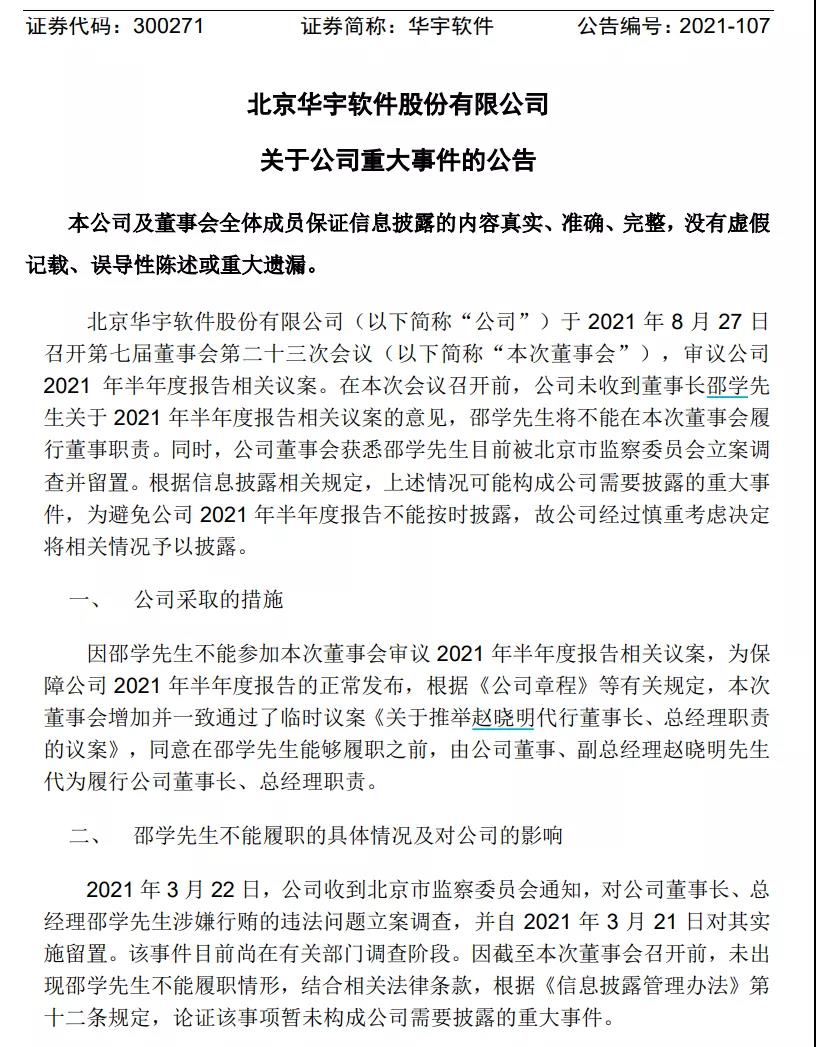 证券代码：300271　　证券简称：华宇软件　　公告编号：2021-107

北京华宇软件股份有限公司

关于公司重大事件的公告

本公司及董事会全体成员保证信息披露的内容真实、准确、完整，没有虚假记载、误导性陈述或重大遗漏。

北京华宇软件股份有限公司（以下简称“公司”）于 2021 年 8 月 27 日召开第七届董事会第二十三次会议（以下简称“本次董事会”），审议公司 2021 年半年度报告相关议案。在本次会议召开前，公司未收到董事长邵学先生关于 2021 年半年度报告相关议案的意见，邵学先生将不能在本次董事会履行董事职责。同时，公司董事会获悉邵学先生目前被北京市监察委员会立案调查并留置。根据信息披露相关规定，上述情况可能构成公司需要披露的重大事件，为避免公司 2021 年半年度报告不能按时披露，故公司经过慎重考虑决定将相关情况予以披露。

一、　公司采取的措施

因邵学先生不能参加本次董事会审议 2021 年半年度报告相关议案，为保障公司 2021 年半年度报告的正常发布，根据《公司章程》等有关规定，本次董事会增加并一致通过了临时议案《关于推举赵晓明代行董事长、总经理职责的议案》，同意在邵学先生能够履职之前，由公司董事、副总经理赵晓明先生代为履行公司董事长、总经理职责。

二、　邵学先生不能履职的具体情况及对公司的影响

2021 年 3 月 22 日，公司收到北京市监察委员会通知，对公司董事长、总经理邵学先生涉嫌行贿的违法问题立案调查，并自 2021 年 3 月 21 日对其实施留置。该事件目前尚在有关部门调查阶段。因截至本次董事会召开前，未出现邵学先生不能履职情形，结合相关法律条款，根据《信息披露管理办法》第十二条规定，论证该事项暂未构成公司需要披露的重大事件。